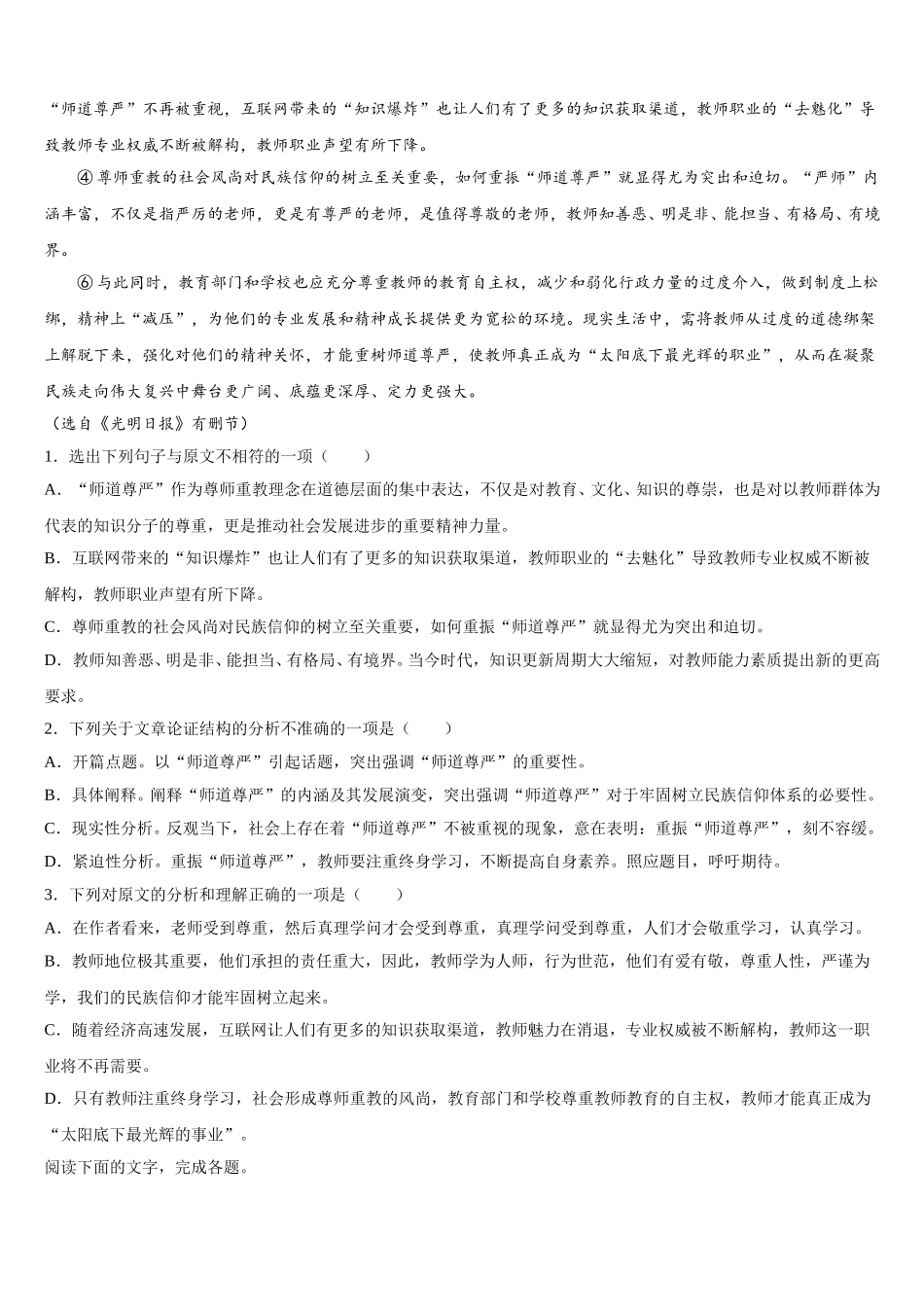 “师道尊严”不再被重视，互联网带来的“知识爆炸”也让人们有了更多的知识获取渠道，教师职业的“去魅化”导致教师专业权威不断被解构，教师职业声望有所下降。

④尊师重教的社会风尚对民族信仰的树立至关重要，如何重振“师道尊严”就显得尤为突出和迫切。“严师”内涵丰富，不仅是指严厉的老师，更是有尊严的老师，是值得尊敬的老师，教师知善恶、明是非、能担当、有格局、有境界。

⑥与此同时，教育部门和学校也应充分尊重教师的教育自主权，减少和弱化行政力量的过度介入，做到制度上松绑，精神上“减压”，为他们的专业发展和精神成长提供更为宽松的环境。现实生活中，需将教师从过度的道德绑架上解脱下来，强化对他们的精神关怀，才能重树师道尊严，使教师真正成为“太阳底下最光辉的职业”，从而在凝聚民族走向伟大复兴中舞台更广阔、底蕴更深厚、定力更强大。

（选自《光明日报》有删节）

1．选出下列句子与原文不相符的一项（　　）

A．“师道尊严”作为尊师重教理念在道德层面的集中表达，不仅是对教育、文化、知识的尊崇，也是对以教师群体为代表的知识分子的尊重，更是推动社会发展进步的重要精神力量。

B．互联网带来的“知识爆炸”也让人们有了更多的知识获取渠道，教师职业的“去魅化”导致教师专业权威不断被解构，教师职业声望有所下降。

C．尊师重教的社会风尚对民族信仰的树立至关重要，如何重振“师道尊严”就显得尤为突出和迫切。

D．教师知善恶、明是非、能担当、有格局、有境界。当今时代，知识更新周期大大缩短，对教师能力素质提出新的更高要求。

2．下列关于文章论证结构的分析不准确的一项是（　　）

A．开篇点题。以“师道尊严”引起话题，突出强调“师道尊严”的重要性。

B．具体阐释。阐释“师道尊严”的内涵及其发展演变，突出强调“师道尊严”对于牢固树立民族信仰体系的必要性。

C．现实性分析。反观当下，社会上存在着“师道尊严”不被重视的现象，意在表明：重振“师道尊严”，刻不容缓。

D．紧迫性分析。重振“师道尊严”，教师要注重终身学习，不断提高自身素养。照应题目，呼吁期待。

3．下列对原文的分析和理解正确的一项是（　　）

A．在作者看来，老师受到尊重，然后真理学问才会受到尊重，真理学问受到尊重，人们才会敬重学习，认真学习。

B．教师地位极其重要，他们承担的责任重大，因此，教师学为人师，行为世范，他们有爱有敬，尊重人性，严谨为学，我们的民族信仰才能牢固树立起来。

C．随着经济高速发展，互联网让人们有更多的知识获取渠道，教师魅力在消退，专业权威被不断解构，教师这一职业将不再需要。

D．只有教师注重终身学习，社会形成尊师重教的风尚，教育部门和学校尊重教师教育的自主权，教师才能真正成为“太阳底下最光辉的事业”。

阅读下面的文字，完成各题。